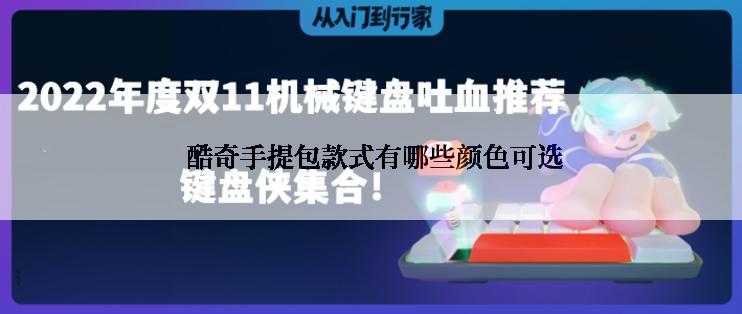 从入门到行家

2022年度双11机械键盘吐血推荐

酷奇手提包款式有哪些颜色可选

键盘侠集合!